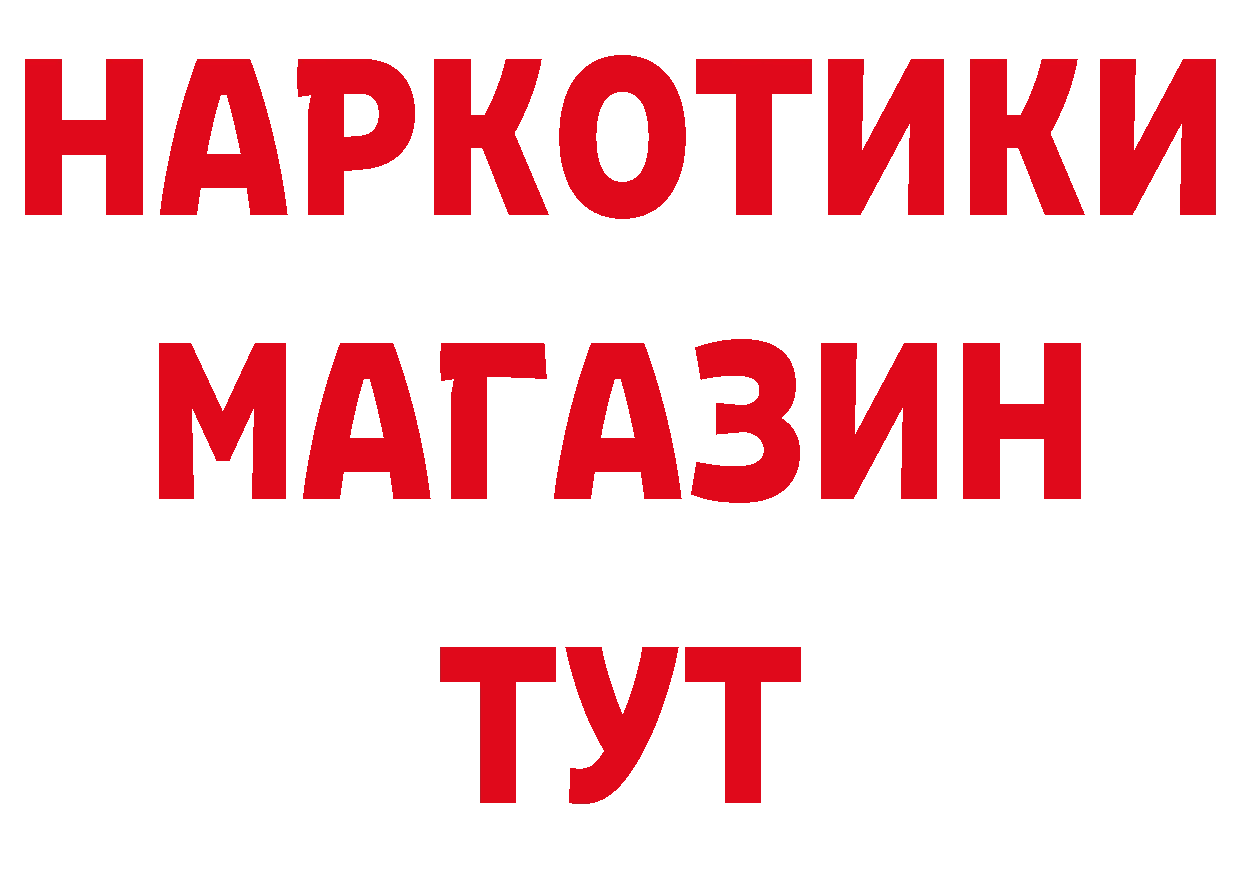 НАРКОТИКИ
МАГАЗИН
ТУТ